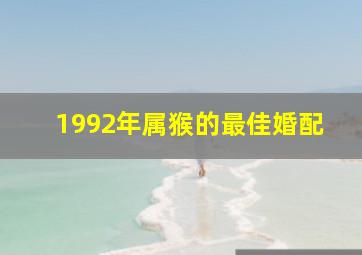 1992年属猴的最佳婚配